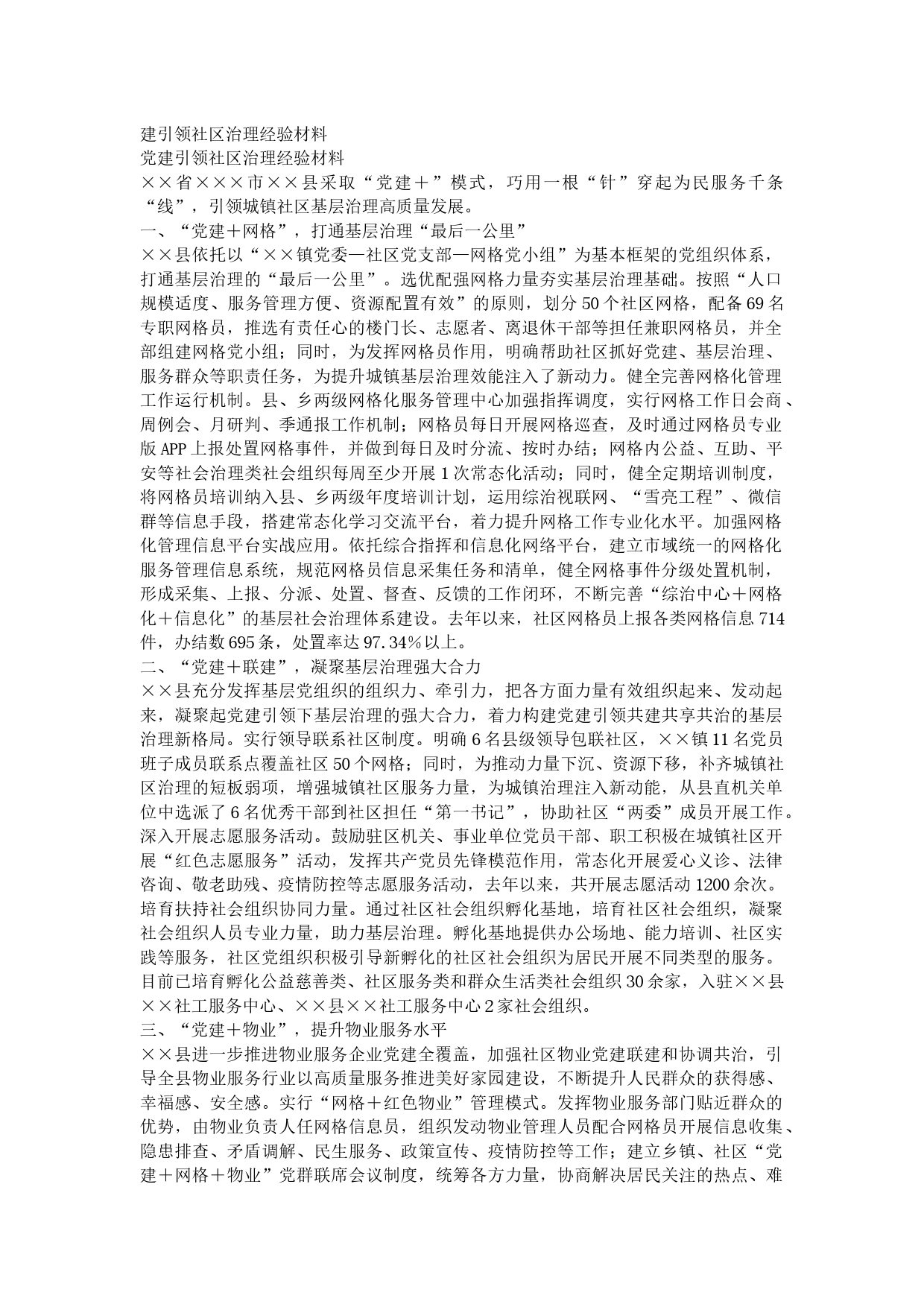 建引领社区治理经验材料
党建引领社区治理经验材料
××省×××市××县采取“党建＋”模式，巧用一根“针”穿起为民服务千条“线”，引领城镇社区基层治理高质量发展。
一、“党建＋网格”，打通基层治理“最后一公里”
××县依托以“××镇党委—社区党支部—网格党小组”为基本框架的党组织体系，打通基层治理的“最后一公里”。选优配强网格力量夯实基层治理基础。按照“人口规模适度、服务管理方便、资源配置有效”的原则，划分50个社区网格，配备69名专职网格员，推选有责任心的楼门长、志愿者、离退休干部等担任兼职网格员，并全部组建网格党小组；同时，为发挥网格员作用，明确帮助社区抓好党建、基层治理、服务群众等职责任务，为提升城镇基层治理效能注入了新动力。健全完善网格化管理工作运行机制。县、乡两级网格化服务管理中心加强指挥调度，实行网格工作日会商、周例会、月研判、季通报工作机制；网格员每日开展网格巡查，及时通过网格员专业版APP上报处置网格事件，并做到每日及时分流、按时办结；网格内公益、互助、平安等社会治理类社会组织每周至少开展1次常态化活动；同时，健全定期培训制度，将网格员培训纳入县、乡两级年度培训计划，运用综治视联网、“雪亮工程”、微信群等信息手段，搭建常态化学习交流平台，着力提升网格工作专业化水平。加强网格化管理信息平台实战应用。依托综合指挥和信息化网络平台，建立市域统一的网格化服务管理信息系统，规范网格员信息采集任务和清单，健全网格事件分级处置机制，形成采集、上报、分派、处置、督查、反馈的工作闭环，不断完善“综治中心＋网格化＋信息化”的基层社会治理体系建设。去年以来，社区网格员上报各类网格信息714件，办结数695条，处置率达97.34%以上。
二、“党建＋联建”，凝聚基层治理强大合力
××县充分发挥基层党组织的组织力、牵引力，把各方面力量有效组织起来、发动起来，凝聚起党建引领下基层治理的强大合力，着力构建党建引领共建共享共治的基层治理新格局。实行领导联系社区制度。明确6名县级领导包联社区，××镇11名党员班子成员联系点覆盖社区50个网格；同时，为推动力量下沉、资源下移，补齐城镇社区治理的短板弱项，增强城镇社区服务力量，为城镇治理注入新动能，从县直机关单位中选派了6名优秀干部到社区担任“第一书记”，协助社区“两委”成员开展工作。深入开展志愿服务活动。鼓励驻区机关、事业单位党员干部、职工积极在城镇社区开展“红色志愿服务”活动，发挥共产党员先锋模范作用，常态化开展爱心义诊、法律咨询、敬老助残、疫情防控等志愿服务活动，去年以来，共开展志愿活动1200余次。培育扶持社会组织协同力量。通过社区社会组织孵化基地，培育社区社会组织，凝聚社会组织人员专业力量，助力基层治理。孵化基地提供办公场地、能力培训、社区实践等服务，社区党组织积极引导新孵化的社区社会组织为居民开展不同类型的服务。目前已培育孵化公益慈善类、社区服务类和群众生活类社会组织30余家，入驻××县××社工服务中心、××县××社工服务中心2家社会组织。
三、“党建＋物业”，提升物业服务水平
××县进一步推进物业服务企业党建全覆盖，加强社区物业党建联建和协调共治，引导全县物业服务行业以高质量服务推进美好家园建设，不断提升人民群众的获得感、幸福感、安全感。实行“网格＋红色物业”管理模式。发挥物业服务部门贴近群众的优势，由物业负责人任网格信息员，组织发动物业管理人员配合网格员开展信息收集、隐患排查、矛盾调解、民生服务、政策宣传、疫情防控等工作；建立乡镇、社区“党建＋网格＋物业”党群联席会议制度，统筹各方力量，协商解决居民关注的热点、难